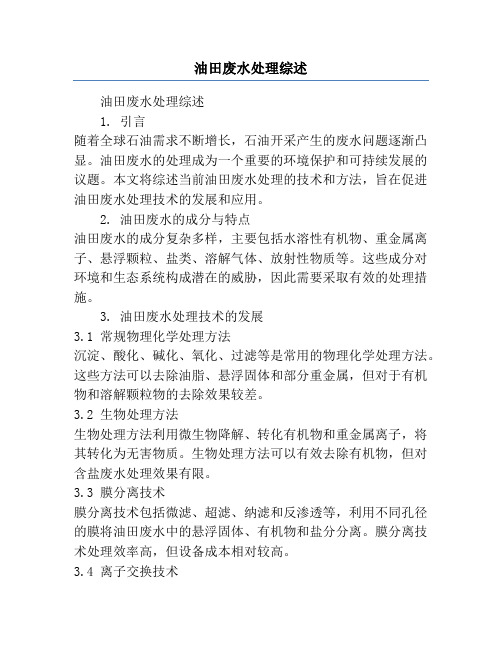 油田废水处理综述

油田废水处理综述

1. 引言

随着全球石油需求不断增长，石油开采产生的废水问题逐渐凸显。油田废水的处理成为一个重要的环境保护和可持续发展的议题。本文将综述当前油田废水处理的技术和方法，旨在促进油田废水处理技术的发展和应用。

2. 油田废水的成分与特点

油田废水的成分复杂多样，主要包括水溶性有机物、重金属离子、悬浮颗粒、盐类、溶解气体、放射性物质等。这些成分对环境和生态系统构成潜在的威胁，因此需要采取有效的处理措施。

3. 油田废水处理技术的发展

3.1 常规物理化学处理方法

沉淀、酸化、碱化、氧化、过滤等是常用的物理化学处理方法。这些方法可以去除油脂、悬浮固体和部分重金属，但对于有机物和溶解颗粒物的去除效果较差。

3.2 生物处理方法

生物处理方法利用微生物降解、转化有机物和重金属离子，将其转化为无害物质。生物处理方法可以有效去除有机物，但对含盐废水处理效果有限。

3.3 膜分离技术

膜分离技术包括微滤、超滤、纳滤和反渗透等，利用不同孔径的膜将油田废水中的悬浮固体、有机物和盐分分离。膜分离技术处理效率高，但设备成本相对较高。

3.4 离子交换技术